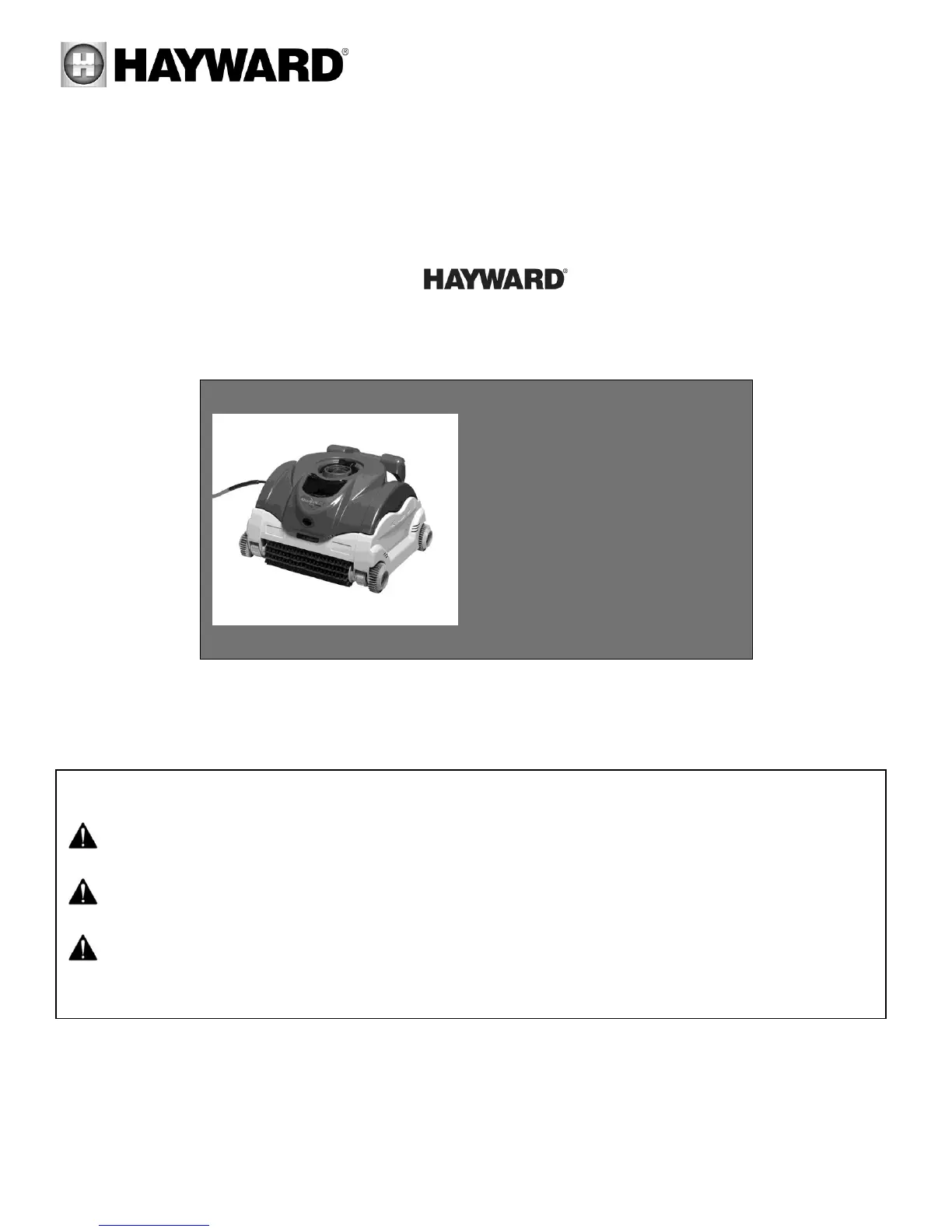 HAYWARD®

HAYWARD®